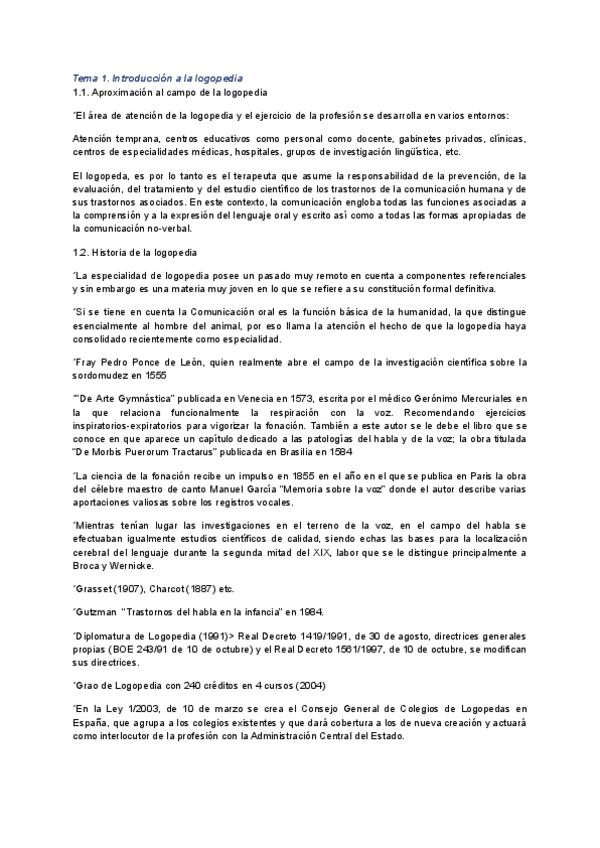 Tema 1. Introducción a la logopedia
1.1. Aproximación al campo de la logopedia

´El área de atención de la logopedia y el ejercicio de la profesión se desarrolla en varios entornos:

Atención temprana, centros educativos como personal como docente, gabinetes privados, clínicas, centros de especialidades médicas, hospitales, grupos de investigación lingüística, etc.

El logopeda, es por lo tanto es el terapeuta que asume la responsabilidad de la prevención, de la evaluación, del tratamiento y del estudio científico de los trastornos de la comunicación humana y de sus trastornos asociados. En este contexto, la comunicación engloba todas las funciones asociadas a la comprensión y a la expresión del lenguaje oral y escrito así como a todas las formas apropiadas de la comunicación no-verbal.

1.2. Historia de la logopedia

´La especialidad de logopedia posee un pasado muy remoto en cuenta a componentes referenciales y sin embargo es una materia muy joven en lo que se refiere a su constitución formal definitiva.

´Si se tiene en cuenta la Comunicación oral es la función básica de la humanidad, la que distingue esencialmente al hombre del animal, por eso llama la atención el hecho de que la logopedia haya consolidado recientemente como especialidad.

´Fray Pedro Ponce de León, quien realmente abre el campo de la investigación científica sobre la sordomudez en 1555

´"De Arte Gymnástica" publicada en Venecia en 1573, escrita por el médico Gerónimo Mercuriales en la que relaciona funcionalmente la respiración con la voz. Recomendando ejercicios inspiratorios-expiratorios para vigorizar la fonación. También a este autor se le debe el libro que se conoce en que aparece un capítulo dedicado a las patologías del habla y de la voz; la obra titulada "De Morbis Puerorum Tractarus" publicada en Brasilia en 1584

´La ciencia de la fonación recibe un impulso en 1855 en el año en el que se publica en Paris la obra del célebre maestro de canto Manuel García "Memoria sobre la voz" donde el autor describe varias aportaciones valiosas sobre los registros vocales.

´Mientras tenían lugar las investigaciones en el terreno de la voz, en el campo del habla se efectuaban igualmente estudios científicos de calidad, siendo echas las bases para la localización cerebral del lenguaje durante la segunda mitad del XIX, labor que se le distingue principalmente a Broca y Wernicke.

´Grasset (1907), Charcot (1887) etc.

´Gutzman "Trastornos del habla en la infancia" en 1984.

´Diplomatura de Logopedia (1991)> Real Decreto 1419/1991, de 30 de agosto, directrices generales propias (BOE 243/91 de 10 de octubre) y el Real Decreto 1561/1997, de 10 de octubre, se modifican sus directrices.

´Grao de Logopedia con 240 créditos en 4 cursos (2004)

´En la Ley 1/2003, de 10 de marzo se crea el Consejo General de Colegios de Logopedas en España, que agrupa a los colegios existentes y que dará cobertura a los de nueva creación y actuará como interlocutor de la profesión con la Administración Central del Estado.